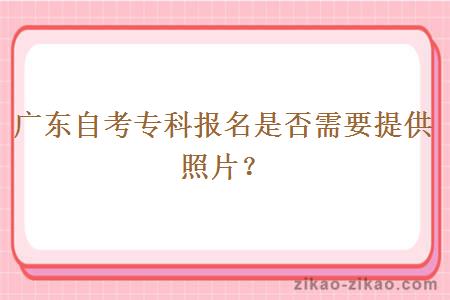 广东自考专科报名是否需要提供照片？

zikao-zikao.com